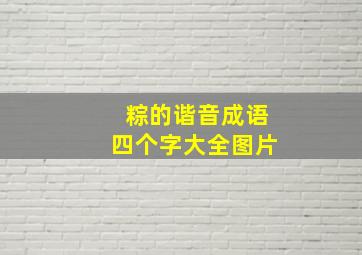 粽的谐音成语
四个字大全图片